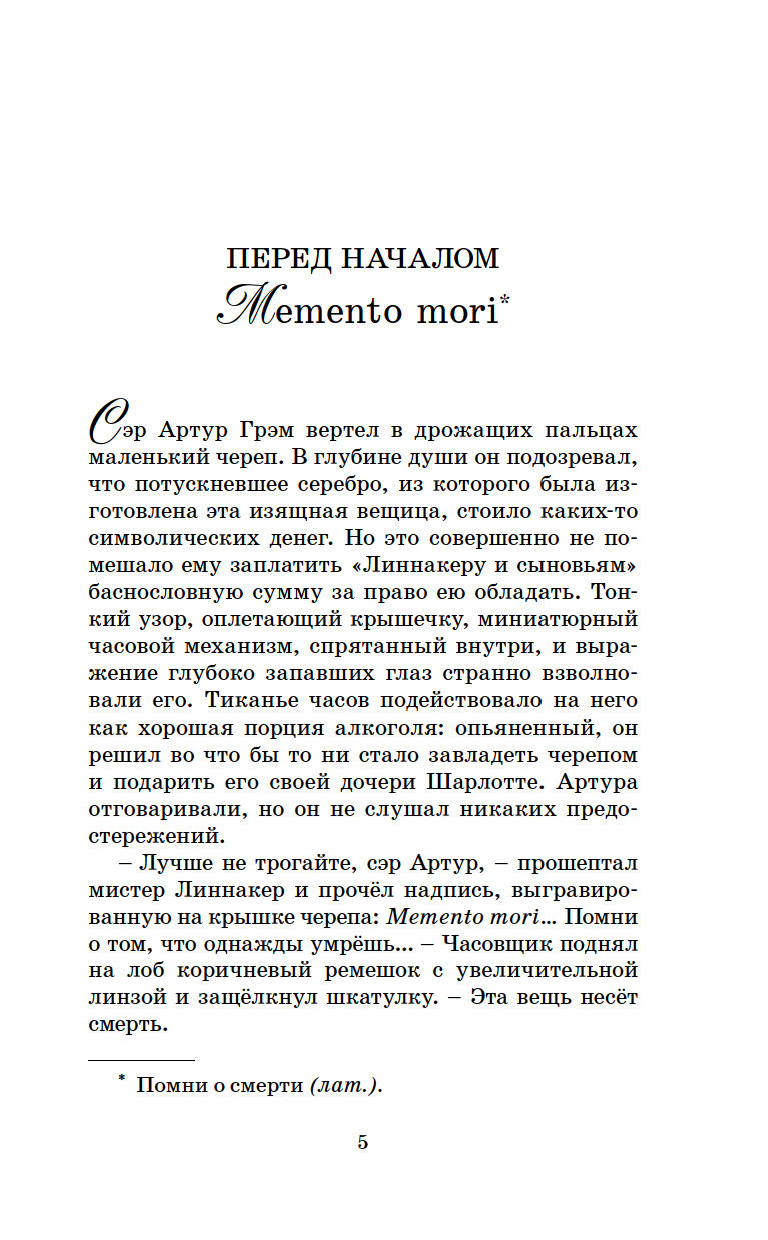 ПЕРЕД НАЧАЛОМ

Memento mori*

Сэр Артур Грэм вертел в дрожащих пальцах маленький череп. В глубине души он подозревал, что потускневшее серебро, из которого была изготовлена эта изящная вещица, стоило каких-то символических денег. Но это совершенно не помешало ему заплатить «Линнакеру и сыновьям» баснословную сумму за право ею обладать. Тонкий узор, оплетающий крышечку, миниатюрный часовой механизм, спрятанный внутри, и выражение глубоко запавших глаз странно взволновали его. Тиканье часов подействовало на него как хорошая порция алкоголя: опьяненный, он решил во что бы то ни стало завладеть черепом и подарить его своей дочери Шарлотте. Артура отговаривали, но он не слушал никаких предостережений.

– Лучше не трогайте, сэр Артур, – прошептал мистер Линнакер и прочёл надпись, выгравированную на крышке черепа: Memento mori... Помни о том, что однажды умрёшь... – Часовщик поднял на лоб коричневый ремешок с увеличительной линзой и защёлкнул шкатулку. – Эта вещь несёт смерть.

* Помни о смерти (лат.).

5